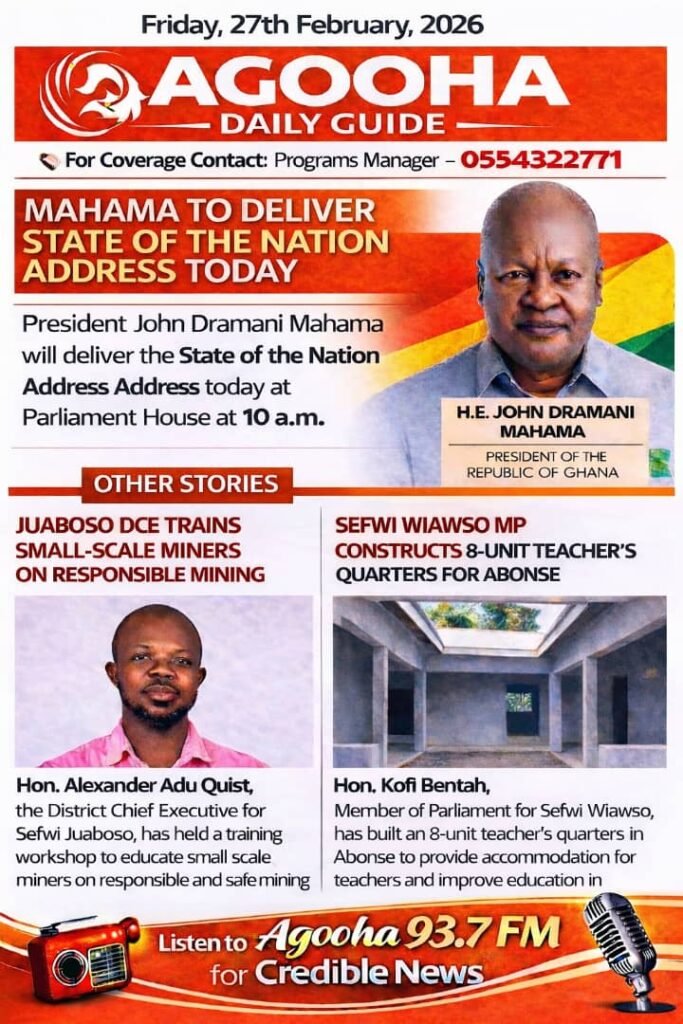 Friday, 27th February, 2026

AGOOHA
DAILY GUIDE

For Coverage Contact: Programs Manager – 0554322771

MAHAMA TO DELIVER STATE OF THE NATION ADDRESS TODAY

President John Dramani Mahama will deliver the State of the Nation Address Address today at Parliament House at 10 a.m.

H.E. JOHN DRAMANI MAHAMA
PRESIDENT OF THE REPUBLIC OF GHANA

OTHER STORIES

JUABOSO DCE TRAINS SMALL-SCALE MINERS ON RESPONSIBLE MINING

Hon. Alexander Adu Quist, the District Chief Executive for Sefwi Juaboso, has held a training workshop to educate small scale miners on responsible and safe mining

SEFWI WIAWSO MP CONSTRUCTS 8-UNIT TEACHER'S QUARTERS FOR ABONSE

Hon. Kofi Bentah, Member of Parliament for Sefwi Wiawso, has built an 8-unit teacher's quarters in Abonse to provide accommodation for teachers and improve education in

Listen to Agooha 93.7 FM for Credible News